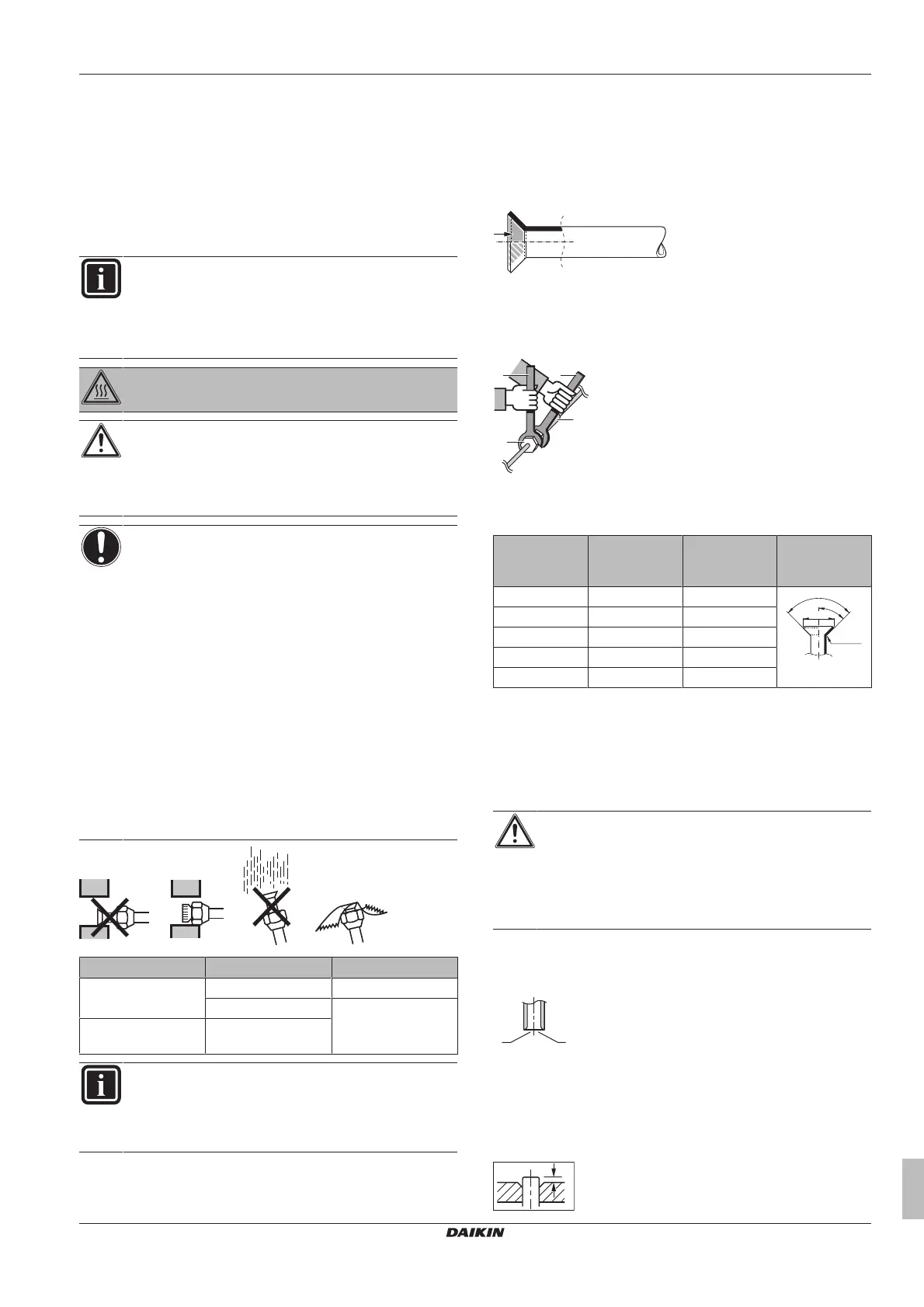 DAIKIN